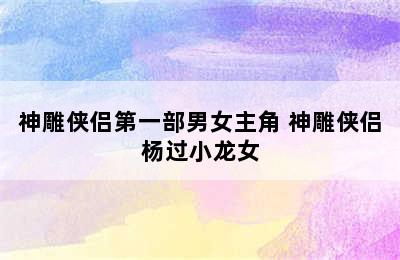 神雕侠侣第一部男女主角 神雕侠侣杨过小龙女